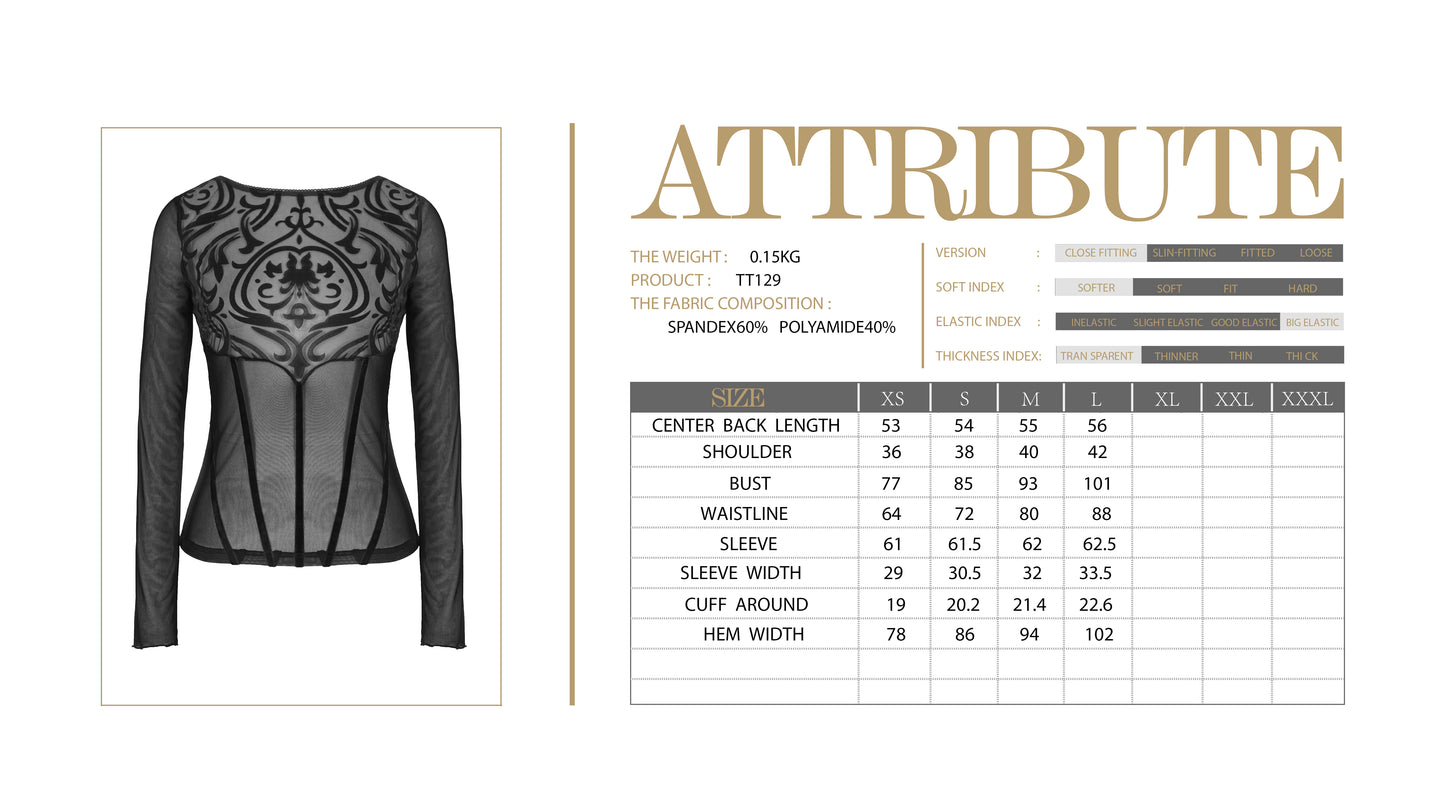 ATTRIBUTE

THE WEIGHT : 0.15KG
PRODUCT : TT129
THE FABRIC COMPOSITION :
SPANDEX60% POLYAMIDE40%

VERSION : CLOSE FITTING SLIN-FITTING FITTED LOOSE
SOFT INDEX : SOFTER SOFT FIT HARD
ELASTIC INDEX : INELASTIC SLIGHT ELASTIC GOOD ELASTIC BIG ELASTIC
THICKNESS INDEX: TRAN SPARENT THINNER THIN THI CK

| SIZE | XS | S | M | L | XL | XXL | XXXL |
|---|---|---|---|---|---|---|---|
| CENTER BACK LENGTH | 53 | 54 | 55 | 56 | | | |
| SHOULDER | 36 | 38 | 40 | 42 | | | |
| BUST | 77 | 85 | 93 | 101 | | | |
| WAISTLINE | 64 | 72 | 80 | 88 | | | |
| SLEEVE | 61 | 61.5 | 62 | 62.5 | | | |
| SLEEVE WIDTH | 29 | 30.5 | 32 | 33.5 | | | |
| CUFF AROUND | 19 | 20.2 | 21.4 | 22.6 | | | |
| HEM WIDTH | 78 | 86 | 94 | 102 | | | |
| | | | | | | | |
| | | | | | | | |